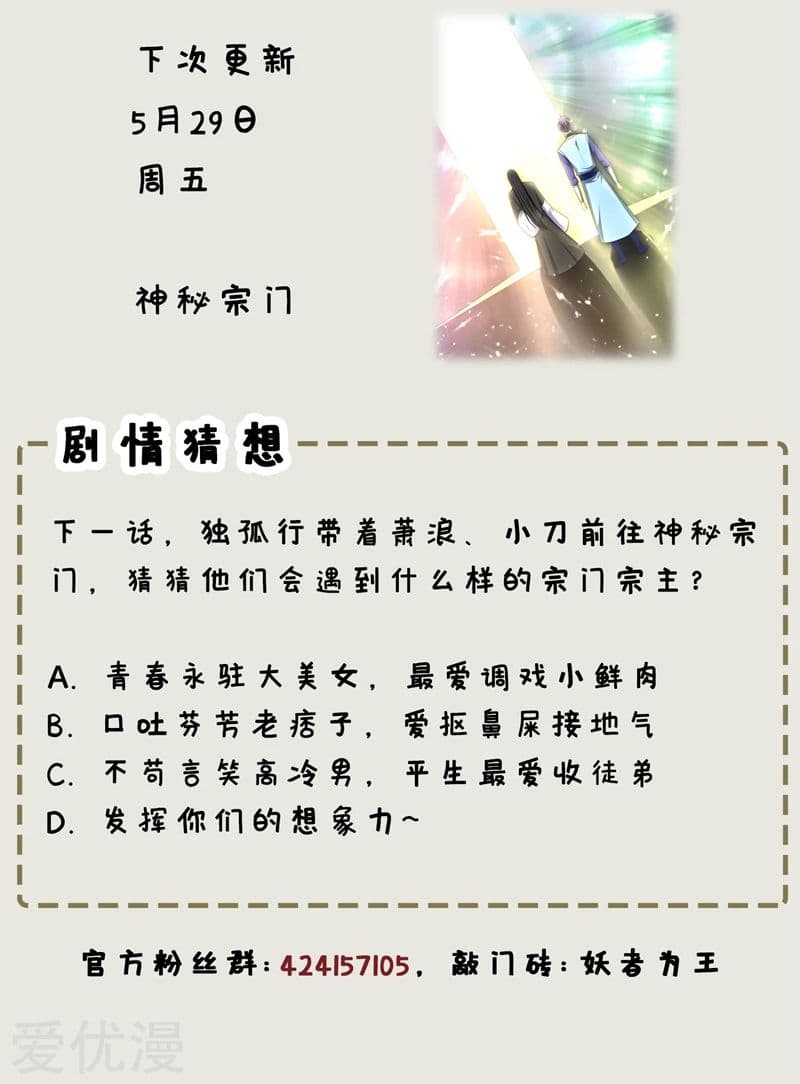 下次更新

5月29日

周五

神秘宗门

剧情猜想

下一话，独孤行带着萧浪、小刀前往神秘宗门，猜猜他们会遇到什么样的宗门宗主？

A.青春永驻大美女，最爱调戏小鲜肉
B.口吐芬芳老痞子，爱抠鼻屎接地气
C.不苟言笑高冷男，平生最爱收徒弟
D.发挥你们的想象力~

官方粉丝群：424157105，敲门砖：妖者为王

爱优漫